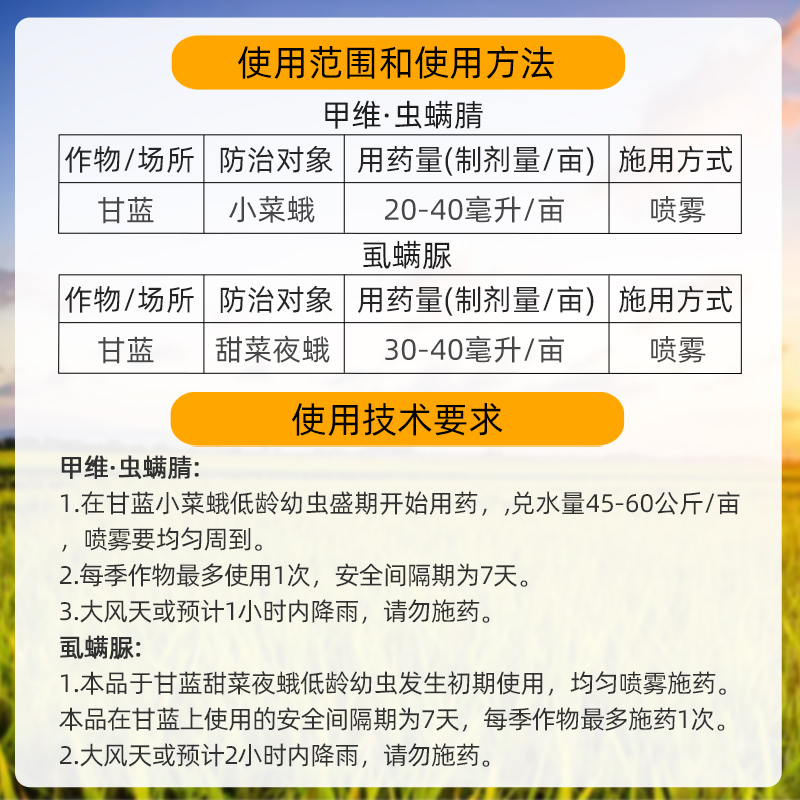 使用范围和使用方法

甲维·虫螨腈

| 作物/场所 | 防治对象 | 用药量(制剂量/亩) | 施用方式 |
|---|---|---|---|
| 甘蓝 | 小菜蛾 | 20-40毫升/亩 | 喷雾 |

虱螨脲

| 作物/场所 | 防治对象 | 用药量(制剂量/亩) | 施用方式 |
|---|---|---|---|
| 甘蓝 | 甜菜夜蛾 | 30-40毫升/亩 | 喷雾 |

使用技术要求

甲维·虫螨腈:

1.在甘蓝小菜蛾低龄幼虫盛期开始用药，,兑水量45-60公斤/亩，喷雾要均匀周到。

2.每季作物最多使用1次，安全间隔期为7天。

3.大风天或预计1小时内降雨，请勿施药。

虱螨脲:

1.本品于甘蓝甜菜夜蛾低龄幼虫发生初期使用，均匀喷雾施药。本品在甘蓝上使用的安全间隔期为7天，每季作物最多施药1次。

2.大风天或预计2小时内降雨，请勿施药。